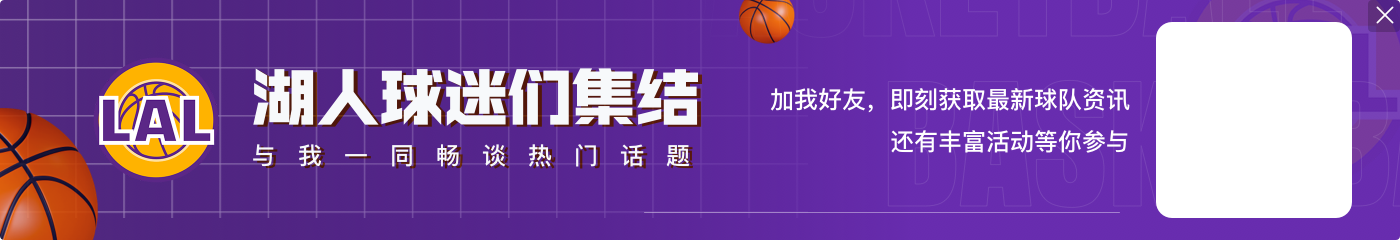 LAL

湖人球迷们集结

与我一同畅谈热门话题

加我好友，即刻获取最新球队资讯

还有丰富活动等你参与